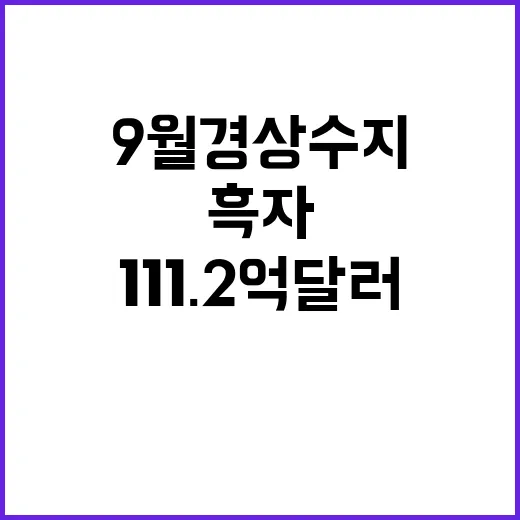 9월경상수지
흑자
111.2억달러